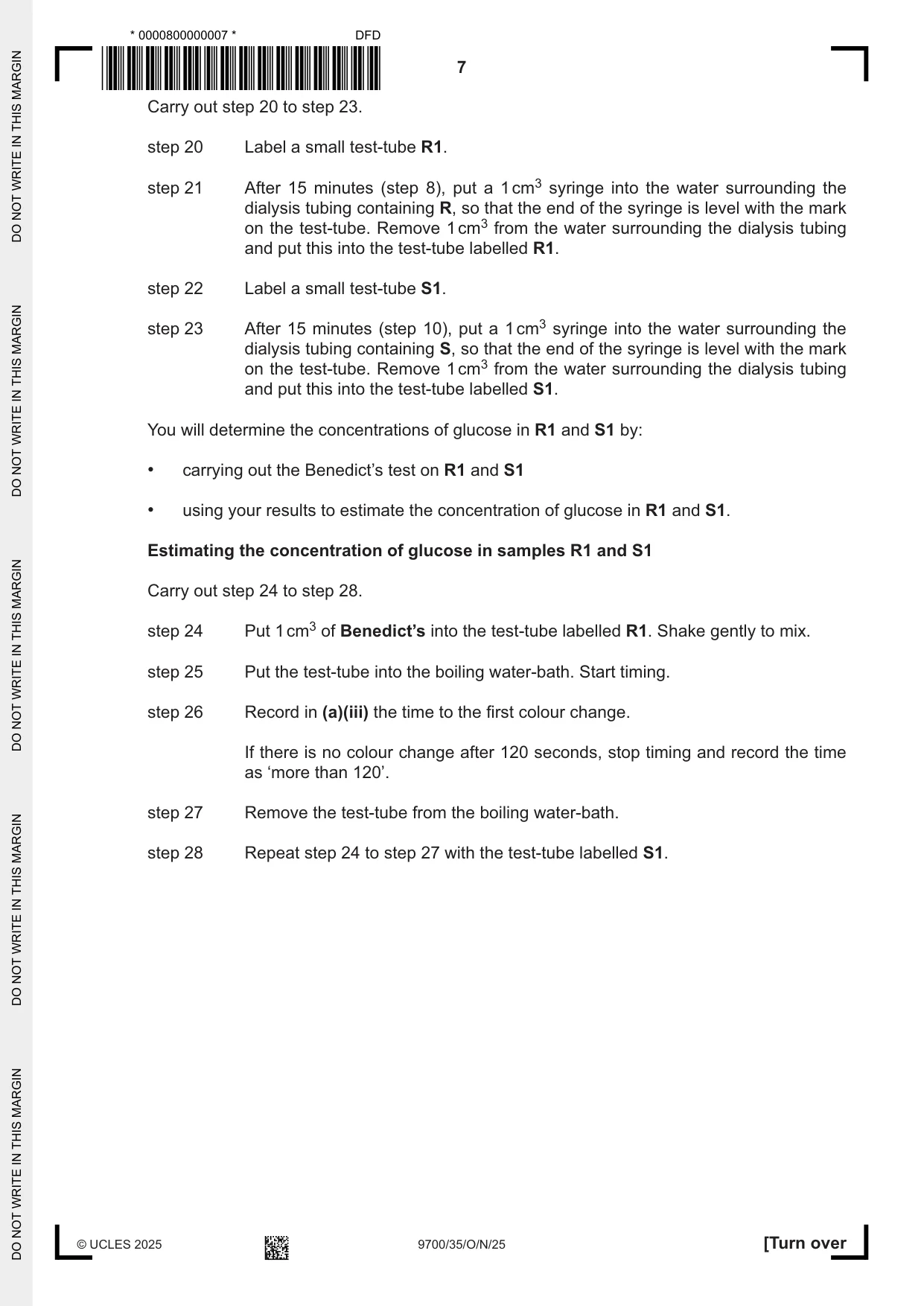 * 0000800000007 *
DFD

7

Carry out step 20 to step 23.

step 20 Label a small test-tube R1.

step 21 After 15 minutes (step 8), put a 1 $cm^3$ syringe into the water surrounding the dialysis tubing containing R, so that the end of the syringe is level with the mark on the test-tube. Remove 1 $cm^3$ from the water surrounding the dialysis tubing and put this into the test-tube labelled R1.

step 22 Label a small test-tube S1.

step 23 After 15 minutes (step 10), put a 1 $cm^3$ syringe into the water surrounding the dialysis tubing containing S, so that the end of the syringe is level with the mark on the test-tube. Remove 1 $cm^3$ from the water surrounding the dialysis tubing and put this into the test-tube labelled S1.

You will determine the concentrations of glucose in R1 and S1 by:

• carrying out the Benedict's test on R1 and S1

• using your results to estimate the concentration of glucose in R1 and S1.

Estimating the concentration of glucose in samples R1 and S1

Carry out step 24 to step 28.

step 24 Put 1 $cm^3$ of Benedict's into the test-tube labelled R1. Shake gently to mix.

step 25 Put the test-tube into the boiling water-bath. Start timing.

step 26 Record in (a)(iii) the time to the first colour change.

If there is no colour change after 120 seconds, stop timing and record the time as 'more than 120'.

step 27 Remove the test-tube from the boiling water-bath.

step 28 Repeat step 24 to step 27 with the test-tube labelled S1.

© UCLES 2025 9700/35/O/N/25 [Turn over

DO NOT WRITE IN THIS MARGIN